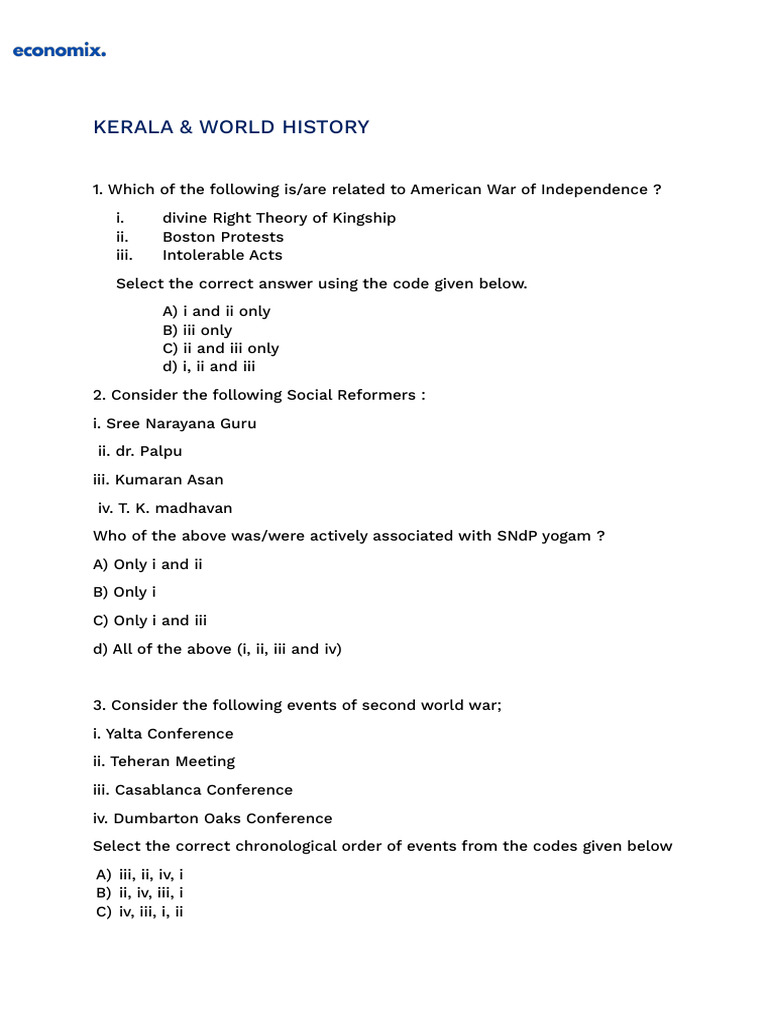 economix.

KERALA & WORLD HISTORY

1. Which of the following is/are related to American War of Independence ?

i. divine Right Theory of Kingship
ii. Boston Protests
iii. Intolerable Acts

Select the correct answer using the code given below.

A) i and ii only
B) iii only
C) ii and iii only
d) i, ii and iii

2. Consider the following Social Reformers :

i. Sree Narayana Guru

ii. dr. Palpu

iii. Kumaran Asan

iv. T. K. madhavan

Who of the above was/were actively associated with SNdP yogam ?

A) Only i and ii

B) Only i

C) Only i and iii

d) All of the above (i, ii, iii and iv)

3. Consider the following events of second world war;

i. Yalta Conference

ii. Teheran Meeting

iii. Casablanca Conference

iv. Dumbarton Oaks Conference

Select the correct chronological order of events from the codes given below

A) iii, ii, iv, i
B) ii, iv, iii, i
C) iv, iii, i, ii